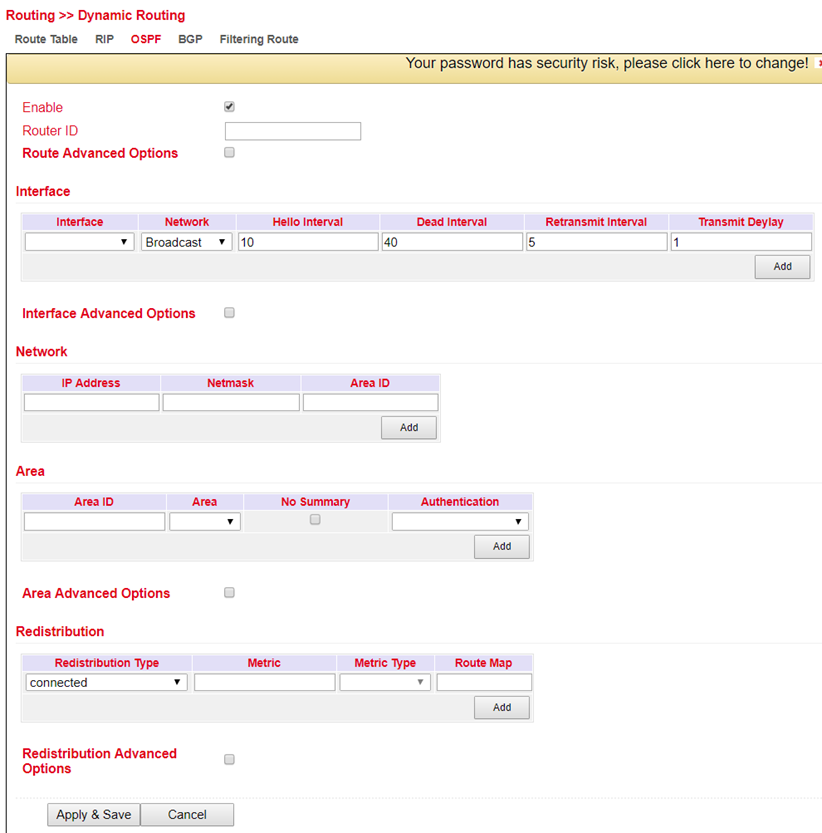 Routing >> Dynamic Routing

Route Table RIP OSPF BGP Filtering Route

Your password has security risk, please click here to change!

Enable

Router ID

Route Advanced Options

Interface

| Interface | Network | Hello Interval | Dead Interval | Retransmit Interval | Transmit Deylay |
|---|---|---|---|---|---|
| | Broadcast | 10 | 40 | 5 | 1 |

Add

Interface Advanced Options

Network

| IP Address | Netmask | Area ID |
|---|---|---|
| | | |

Add

Area

| Area ID | Area | No Summary | Authentication |
|---|---|---|---|
| | | | |

Add

Area Advanced Options

Redistribution

| Redistribution Type | Metric | Metric Type | Route Map |
|---|---|---|---|
| connected | | | |

Add

Redistribution Advanced Options

Apply & Save Cancel